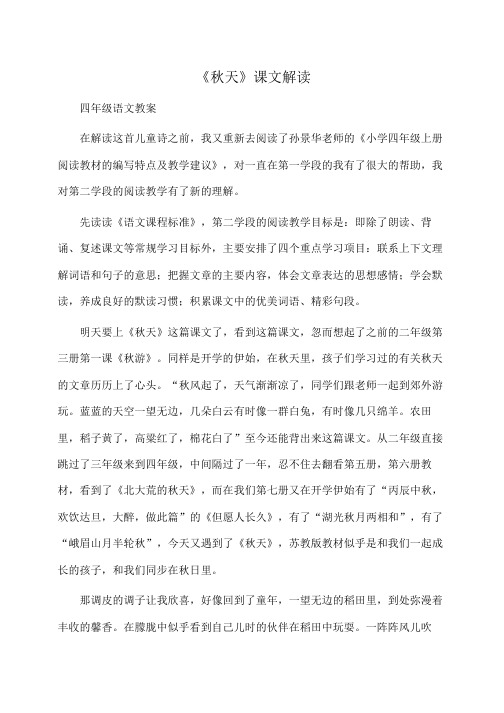 《秋天》课文解读

四年级语文教案

在解读这首儿童诗之前，我又重新去阅读了孙景华老师的《小学四年级上册阅读教材的编写特点及教学建议》，对一直在第一学段的我有了很大的帮助，我对第二学段的阅读教学有了新的理解。

先读读《语文课程标准》，第二学段的阅读教学目标是：即除了朗读、背诵、复述课文等常规学习目标外，主要安排了四个重点学习项目：联系上下文理解词语和句子的意思；把握文章的主要内容，体会文章表达的思想感情；学会默读，养成良好的默读习惯；积累课文中的优美词语、精彩句段。

明天要上《秋天》这篇课文了，看到这篇课文，忽而想起了之前的二年级第三册第一课《秋游》。同样是开学的伊始，在秋天里，孩子们学习过的有关秋天的文章历历上了心头。“秋风起了，天气渐渐凉了，同学们跟老师一起到郊外游玩。蓝蓝的天空一望无边，几朵白云有时像一群白兔，有时像几只绵羊。农田里，稻子黄了，高粱红了，棉花白了”至今还能背出来这篇课文。从二年级直接跳过了三年级来到四年级，中间隔过了一年，忍不住去翻看第五册，第六册教材，看到了《北大荒的秋天》，而在我们第七册又在开学伊始有了“丙辰中秋，欢饮达旦，大醉，做此篇”的《但愿人长久》，有了“湖光秋月两相和”，有了“峨眉山月半轮秋”，今天又遇到了《秋天》，苏教版教材似乎是和我们一起成长的孩子，和我们同步在秋日里。

那调皮的调子让我欣喜，好像回到了童年，一望无边的稻田里，到处弥漫着丰收的馨香。在朦胧中似乎看到自己儿时的伙伴在稻田中玩耍。一阵阵风儿吹